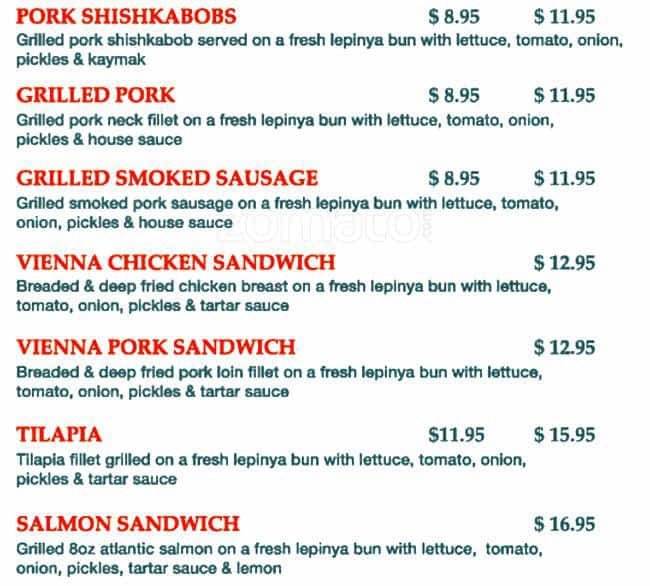 PORK SHISHKABOBS $ 8.95 $ 11.95
Grilled pork shishkabob served on a fresh lepinya bun with lettuce, tomato, onion, pickles & kaymak

GRILLED PORK $ 8.95 $ 11.95
Grilled pork neck fillet on a fresh lepinya bun with lettuce, tomato, onion, pickles & house sauce

GRILLED SMOKED SAUSAGE $ 8.95 $ 11.95
Grilled smoked pork sausage on a fresh lepinya bun with lettuce, tomato, onion, pickles & house sauce

zomato

VIENNA CHICKEN SANDWICH $ 12.95
Breaded & deep fried chicken breast on a fresh lepinya bun with lettuce, tomato, onion, pickles & tartar sauce

VIENNA PORK SANDWICH $ 12.95
Breaded & deep fried pork loin fillet on a fresh lepinya bun with lettuce, tomato, onion, pickles & tartar sauce

TILAPIA $11.95 $ 15.95
Tilapia fillet grilled on a fresh lepinya bun with lettuce, tomato, onion, pickles & tartar sauce

SALMON SANDWICH $ 16.95
Grilled 8oz atlantic salmon on a fresh lepinya bun with lettuce, tomato, onion, pickles, tartar sauce & lemon